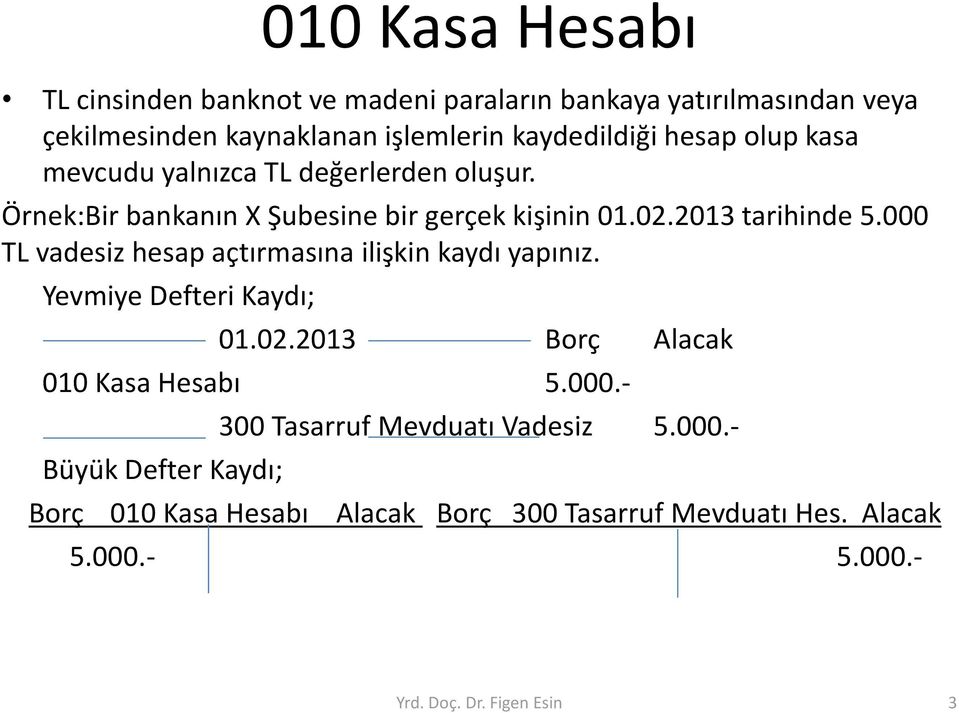 010 Kasa Hesabı

• TL cinsinden banknot ve madeni paraların bankaya yatırılmasından veya çekilmesinden kaynaklanan işlemlerin kaydedildiği hesap olup kasa mevcudu yalnızca TL değerlerden oluşur.

Örnek:Bir bankanın X Şubesine bir gerçek kişinin 01.02.2013 tarihinde 5.000 TL vadesiz hesap açtırmasına ilişkin kaydı yapınız.

Yevmiye Defteri Kaydı;

01.02.2013 Borç Alacak

010 Kasa Hesabı 5.000.-

300 Tasarruf Mevduatı Vadesiz 5.000.-

Büyük Defter Kaydı;

Borç 010 Kasa Hesabı Alacak Borç 300 Tasarruf Mevduatı Hes. Alacak

5.000.- 5.000.-

Yrd. Doç. Dr. Figen Esin 3